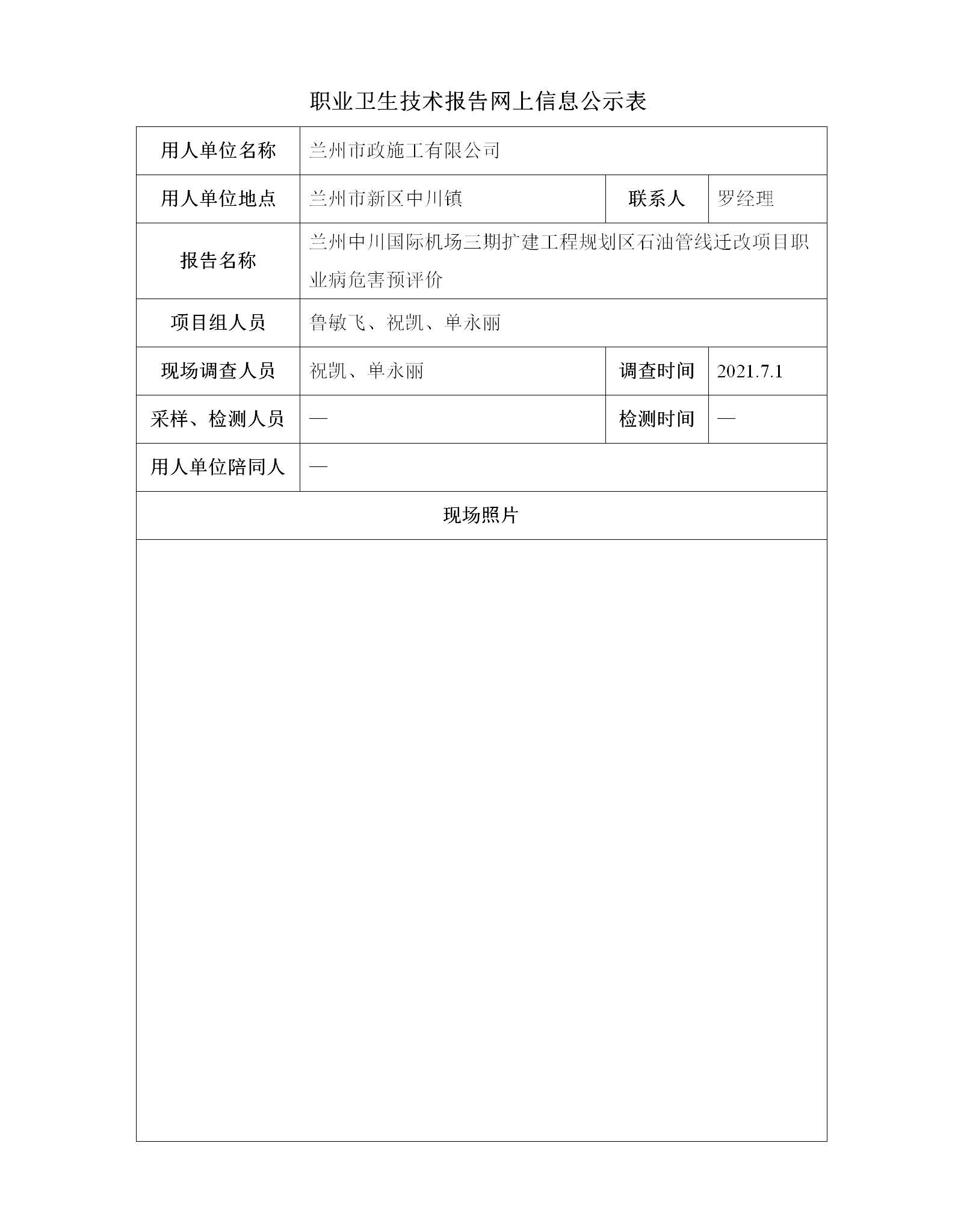 职业卫生技术报告网上信息公示表

| 用人单位名称 | 兰州市政施工有限公司 | | |
|---|---|---|---|
| 用人单位地点 | 兰州市新区中川镇 | 联系人 | 罗经理 |
| 报告名称 | 兰州中川国际机场三期扩建工程规划区石油管线迁改项目职业病危害预评价 | | |
| 项目组人员 | 鲁敏飞、祝凯、单永丽 | | |
| 现场调查人员 | 祝凯、单永丽 | 调查时间 | 2021.7.1 |
| 采样、检测人员 | — | 检测时间 | — |
| 用人单位陪同人 | — | | |
| 现场照片 | | | |